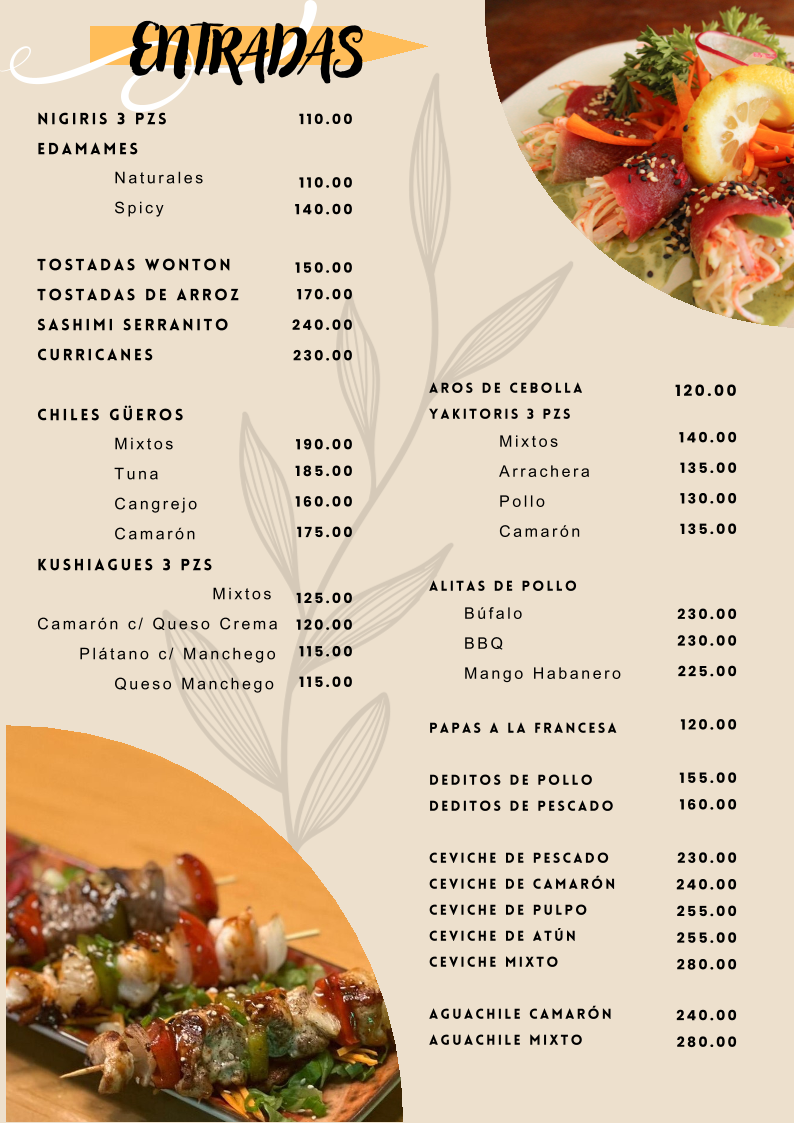 ENTRADAS

NIGIRIS 3 PZS 110.00
EDAMAMES
Naturales 110.00
Spicy 140.00

TOSTADAS WONTON 150.00
TOSTADAS DE ARROZ 170.00
SASHIMI SERRANITO 240.00
CURRICANES 230.00

CHILES GÜEROS
Mixtos 190.00
Tuna 185.00
Cangrejo 160.00
Camarón 175.00
KUSHIAGUES 3 PZS
Mixtos 125.00
Camarón c/ Queso Crema 120.00
Plátano c/ Manchego 115.00
Queso Manchego 115.00

AROS DE CEBOLLA 120.00
YAKITORIS 3 PZS
Mixtos 140.00
Arrachera 135.00
Pollo 130.00
Camarón 135.00

ALITAS DE POLLO
Búfalo 230.00
BBQ 230.00
Mango Habanero 225.00

PAPAS A LA FRANCESA 120.00

DEDITOS DE POLLO 155.00
DEDITOS DE PESCADO 160.00

CEVICHE DE PESCADO 230.00
CEVICHE DE CAMARÓN 240.00
CEVICHE DE PULPO 255.00
CEVICHE DE ATÚN 255.00
CEVICHE MIXTO 280.00

AGUACHILE CAMARÓN 240.00
AGUACHILE MIXTO 280.00